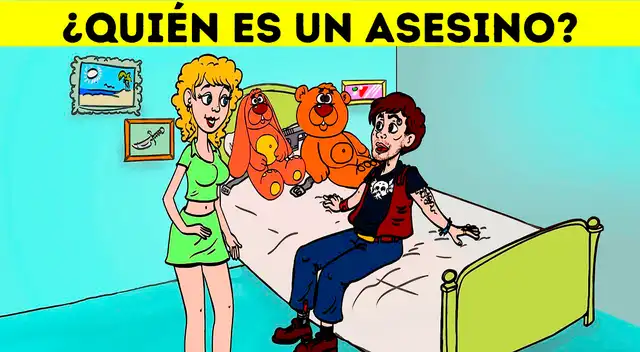 ¿QUIÉN ES UN ASESINO?